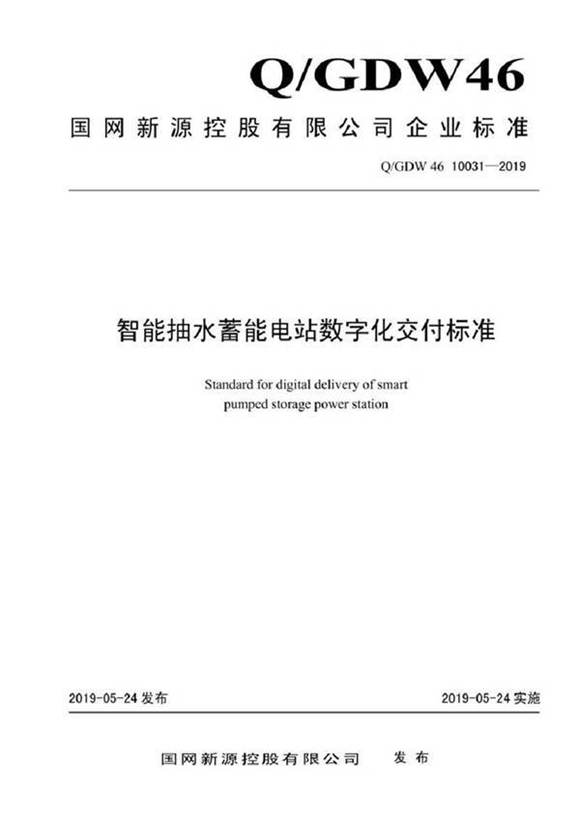 Q/GDW46

国网新源控股有限公司企业标准

Q/GDW 46 10031—2019

智能抽水蓄能电站数字化交付标准

Standard for digital delivery of smart pumped storage power station

2019-05-24 发布

2019-05-24 实施

国网新源控股有限公司 发布